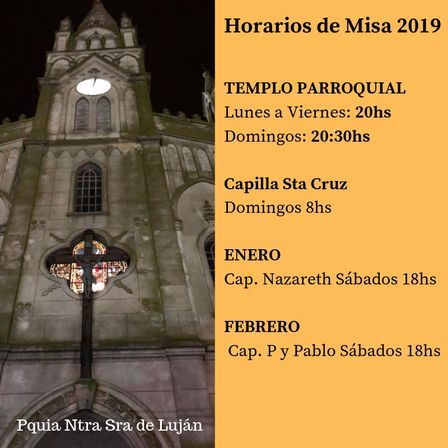 Horarios de Misa 2019

TEMPLO PARROQUIAL
Lunes a Viernes: 20hs
Domingos: 20:30hs

Capilla Sta Cruz
Domingos 8hs

ENERO
Cap. Nazareth Sábados 18hs

FEBRERO
Cap. P y Pablo Sábados 18hs

Pquia Ntra Sra de Luján